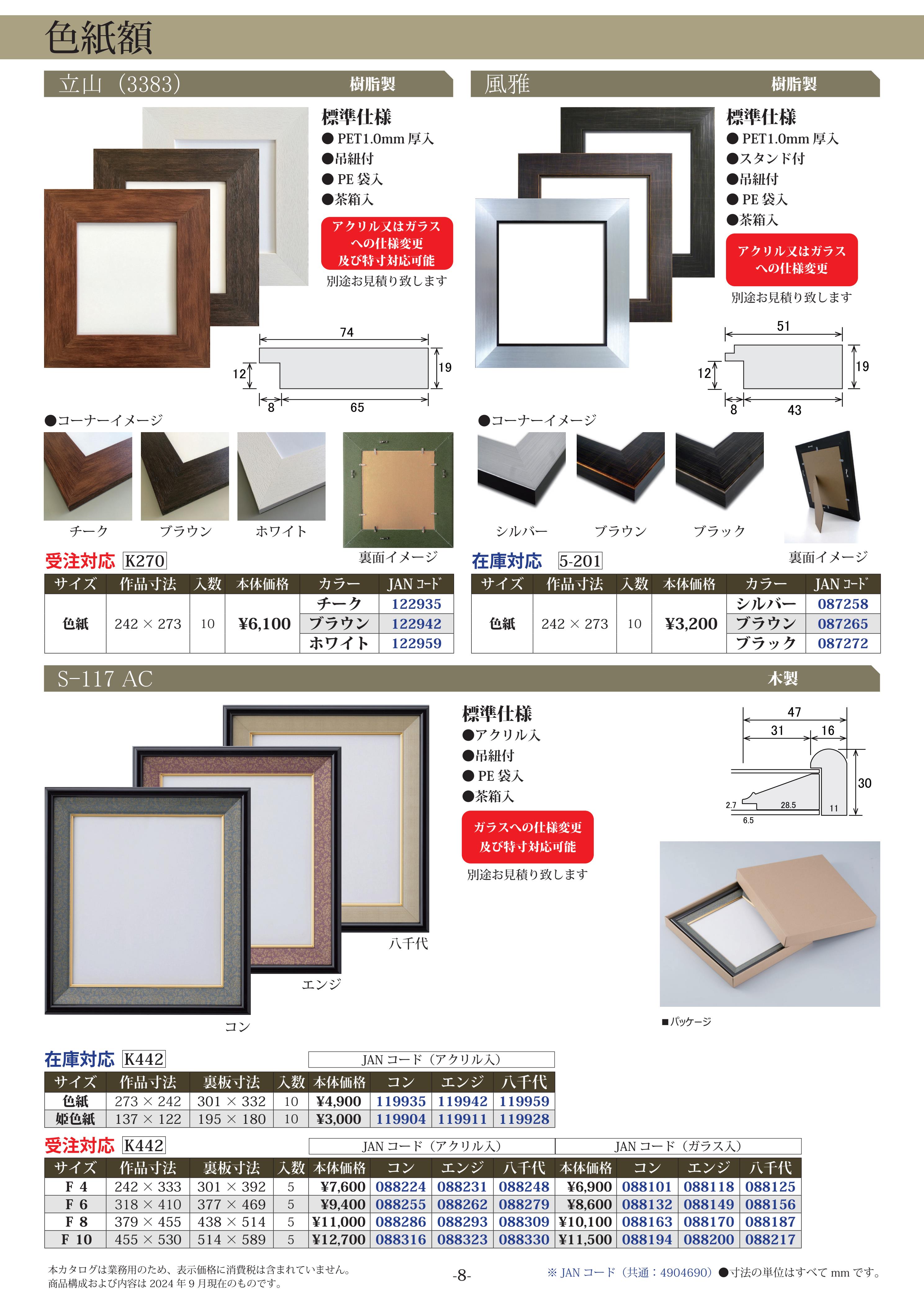 色紙額

立山（3383） 樹脂製

標準仕様
● PET1.0mm 厚入
●吊紐付
● PE 袋入
●茶箱入

アクリル又はガラスへの仕様変更及び特寸対応可能
別途お見積り致します

74
12
19
8
65

●コーナーイメージ
チーク ブラウン ホワイト
裏面イメージ

受注対応 K270

| サイズ | 作品寸法 | 入数 | 本体価格 | カラー | JAN コード |
|---|---|---|---|---|---|
| 色紙 | 242 × 273 | 10 | ¥6,100 | チーク | 122935 |
| | | | | ブラウン | 122942 |
| | | | | ホワイト | 122959 |

風雅 樹脂製

標準仕様
● PET1.0mm 厚入
●スタンド付
●吊紐付
● PE 袋入
●茶箱入

アクリル又はガラスへの仕様変更
別途お見積り致します

51
12
19
8
43

●コーナーイメージ
シルバー ブラウン ブラック
裏面イメージ

在庫対応 5-201

| サイズ | 作品寸法 | 入数 | 本体価格 | カラー | JAN コード |
|---|---|---|---|---|---|
| 色紙 | 242 × 273 | 10 | ¥3,200 | シルバー | 087258 |
| | | | | ブラウン | 087265 |
| | | | | ブラック | 087272 |

S-117 AC 木製

標準仕様
●アクリル入
●吊紐付
● PE 袋入
●茶箱入

ガラスへの仕様変更及び特寸対応可能
別途お見積り致します

47
31
16
30
2.7
28.5
11
6.5

八千代
エンジ
コン
■パッケージ

在庫対応 K442

JAN コード（アクリル入）

| サイズ | 作品寸法 | 裏板寸法 | 入数 | 本体価格 | コン | エンジ | 八千代 |
|---|---|---|---|---|---|---|---|
| 色紙 | 273 × 242 | 301 × 332 | 10 | ¥4,900 | 119935 | 119942 | 119959 |
| 姫色紙 | 137 × 122 | 195 × 180 | 10 | ¥3,000 | 119904 | 119911 | 119928 |

受注対応 K442

JAN コード（アクリル入） JAN コード（ガラス入）

| サイズ | 作品寸法 | 裏板寸法 | 入数 | 本体価格 | コン | エンジ | 八千代 | 本体価格 | コン | エンジ | 八千代 |
|---|---|---|---|---|---|---|---|---|---|---|---|
| F 4 | 242 × 333 | 301 × 392 | 5 | ¥7,600 | 088224 | 088231 | 088248 | ¥6,900 | 088101 | 088118 | 088125 |
| F 6 | 318 × 410 | 377 × 469 | 5 | ¥9,400 | 088255 | 088262 | 088279 | ¥8,600 | 088132 | 088149 | 088156 |
| F 8 | 379 × 455 | 438 × 514 | 5 | ¥11,000 | 088286 | 088293 | 088309 | ¥10,100 | 088163 | 088170 | 088187 |
| F 10 | 455 × 530 | 514 × 589 | 5 | ¥12,700 | 088316 | 088323 | 088330 | ¥11,500 | 088194 | 088200 | 088217 |

本カタログは業務用のため、表示価格に消費税は含まれていません。
商品構成および内容は 2024 年 9 月現在のものです。
-8-
※ JAN コード（共通：4904690）●寸法の単位はすべて mm です。